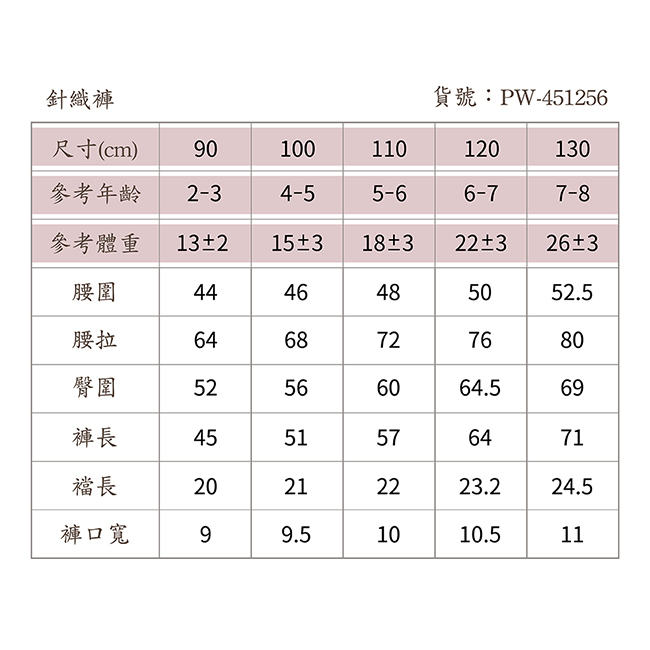 針織褲

貨號：PW-451256

| 尺寸(cm) | 90 | 100 | 110 | 120 | 130 |
|---|---|---|---|---|---|
| 參考年齡 | 2-3 | 4-5 | 5-6 | 6-7 | 7-8 |
| 參考體重 | 13±2 | 15±3 | 18±3 | 22±3 | 26±3 |
| 腰圍 | 44 | 46 | 48 | 50 | 52.5 |
| 腰拉 | 64 | 68 | 72 | 76 | 80 |
| 臀圍 | 52 | 56 | 60 | 64.5 | 69 |
| 褲長 | 45 | 51 | 57 | 64 | 71 |
| 襠長 | 20 | 21 | 22 | 23.2 | 24.5 |
| 褲口寬 | 9 | 9.5 | 10 | 10.5 | 11 |